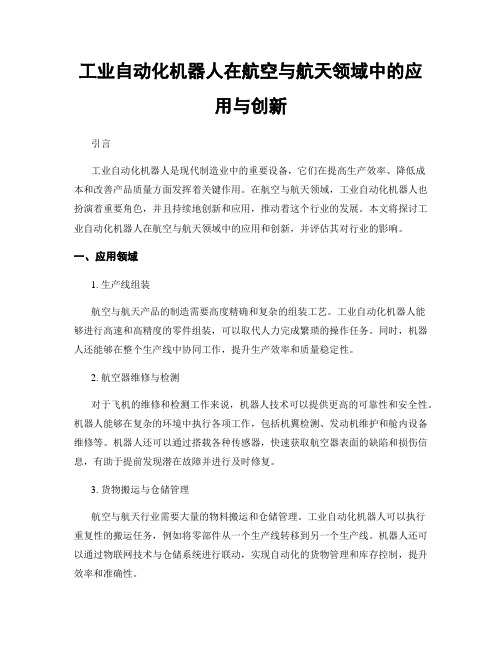 工业自动化机器人在航空与航天领域中的应用与创新

引言

工业自动化机器人是现代制造业中的重要设备，它们在提高生产效率、降低成本和改善产品质量方面发挥着关键作用。在航空与航天领域，工业自动化机器人也扮演着重要角色，并且持续地创新和应用，推动着这个行业的发展。本文将探讨工业自动化机器人在航空与航天领域中的应用和创新，并评估其对行业的影响。

一、应用领域

1. 生产线组装

航空与航天产品的制造需要高度精确和复杂的组装工艺。工业自动化机器人能够进行高速和高精度的零件组装，可以取代人力完成繁琐的操作任务。同时，机器人还能够在整个生产线中协同工作，提升生产效率和质量稳定性。

2. 航空器维修与检测

对于飞机的维修和检测工作来说，机器人技术可以提供更高的可靠性和安全性。机器人能够在复杂的环境中执行各项工作，包括机翼检测、发动机维护和舱内设备维修等。机器人还可以通过搭载各种传感器，快速获取航空器表面的缺陷和损伤信息，有助于提前发现潜在故障并进行及时修复。

3. 货物搬运与仓储管理

航空与航天行业需要大量的物料搬运和仓储管理。工业自动化机器人可以执行重复性的搬运任务，例如将零部件从一个生产线转移到另一个生产线。机器人还可以通过物联网技术与仓储系统进行联动，实现自动化的货物管理和库存控制，提升效率和准确性。